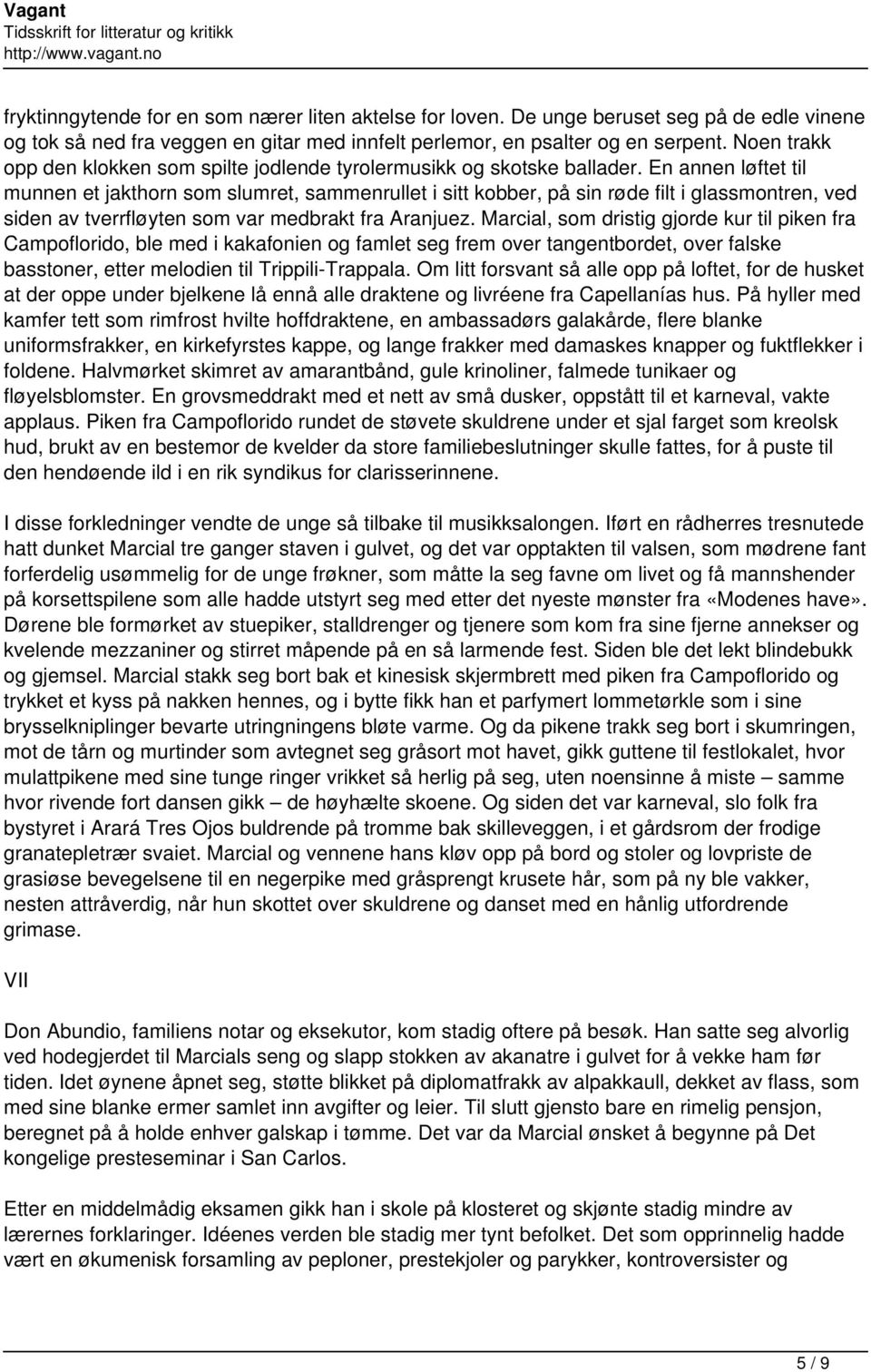 Vagant
Tidsskrift for litteratur og kritikk
http://www.vagant.no

fryktinngytende for en som nærer liten aktelse for loven. De unge beruset seg på de edle vinene og tok så ned fra veggen en gitar med innfelt perlemor, en psalter og en serpent. Noen trakk opp den klokken som spilte jodlende tyrolermusikk og skotske ballader. En annen løftet til munnen et jakthorn som slumret, sammenrullet i sitt kobber, på sin røde filt i glassmontren, ved siden av tverrfløyten som var medbrakt fra Aranjuez. Marcial, som dristig gjorde kur til piken fra Campoflorido, ble med i kakafonien og famlet seg frem over tangentbordet, over falske basstoner, etter melodien til Trippili-Trappala. Om litt forsvant så alle opp på loftet, for de husket at der oppe under bjelkene lå ennå alle draktene og livréene fra Capellanías hus. På hyller med kamfer tett som rimfrost hvilte hoffdraktene, en ambassadørs galakårde, flere blanke uniformsfrakker, en kirkefyrstes kappe, og lange frakker med damaskes knapper og fuktflekker i foldene. Halvmørket skimret av amarantbånd, gule krinoliner, falmede tunikaer og fløyelsblomster. En grovsmeddrakt med et nett av små dusker, oppstått til et karneval, vakte applaus. Piken fra Campoflorido rundet de støvete skuldrene under et sjal farget som kreolsk hud, brukt av en bestemor de kvelder da store familiebeslutninger skulle fattes, for å puste til den hendøende ild i en rik syndikus for clarisserinnene.

I disse forkledninger vendte de unge så tilbake til musikksalongen. Iført en rådherres tresnutede hatt dunket Marcial tre ganger staven i gulvet, og det var opptakten til valsen, som mødrene fant forferdelig usømmelig for de unge frøkner, som måtte la seg favne om livet og få mannshender på korsettspilene som alle hadde utstyrt seg med etter det nyeste mønster fra «Modenes have». Dørene ble formørket av stuepiker, stalldrenger og tjenere som kom fra sine fjerne annekser og kvelende mezzaniner og stirret måpende på en så larmende fest. Siden ble det lekt blindebukk og gjemsel. Marcial stakk seg bort bak et kinesisk skjermbrett med piken fra Campoflorido og trykket et kyss på nakken hennes, og i bytte fikk han et parfymert lommetørkle som i sine brysselkniplinger bevarte utringningens bløte varme. Og da pikene trakk seg bort i skumringen, mot de tårn og murtinder som avtegnet seg gråsort mot havet, gikk guttene til festlokalet, hvor mulattpikene med sine tunge ringer vrikket så herlig på seg, uten noensinne å miste – samme hvor rivende fort dansen gikk – de høyhælte skoene. Og siden det var karneval, slo folk fra bystyret i Arará Tres Ojos buldrende på tromme bak skilleveggen, i et gårdsrom der frodige granatepletrær svaiet. Marcial og vennene hans kløv opp på bord og stoler og lovpriste de grasiøse bevegelsene til en negerpike med gråsprengt krusete hår, som på ny ble vakker, nesten attråverdig, når hun skottet over skuldrene og danset med en hånlig utfordrende grimase.

VII

Don Abundio, familiens notar og eksekutor, kom stadig oftere på besøk. Han satte seg alvorlig ved hodegjerdet til Marcials seng og slapp stokken av akanatre i gulvet for å vekke ham før tiden. Idet øynene åpnet seg, støtte blikket på diplomatfrakk av alpakkaull, dekket av flass, som med sine blanke ermer samlet inn avgifter og leier. Til slutt gjensto bare en rimelig pensjon, beregnet på å holde enhver galskap i tømme. Det var da Marcial ønsket å begynne på Det kongelige presteseminar i San Carlos.

Etter en middelmådig eksamen gikk han i skole på klosteret og skjønte stadig mindre av lærernes forklaringer. Idéenes verden ble stadig mer tynt befolket. Det som opprinnelig hadde vært en økumenisk forsamling av peploner, prestekjoler og parykker, kontroversister og

5 / 9